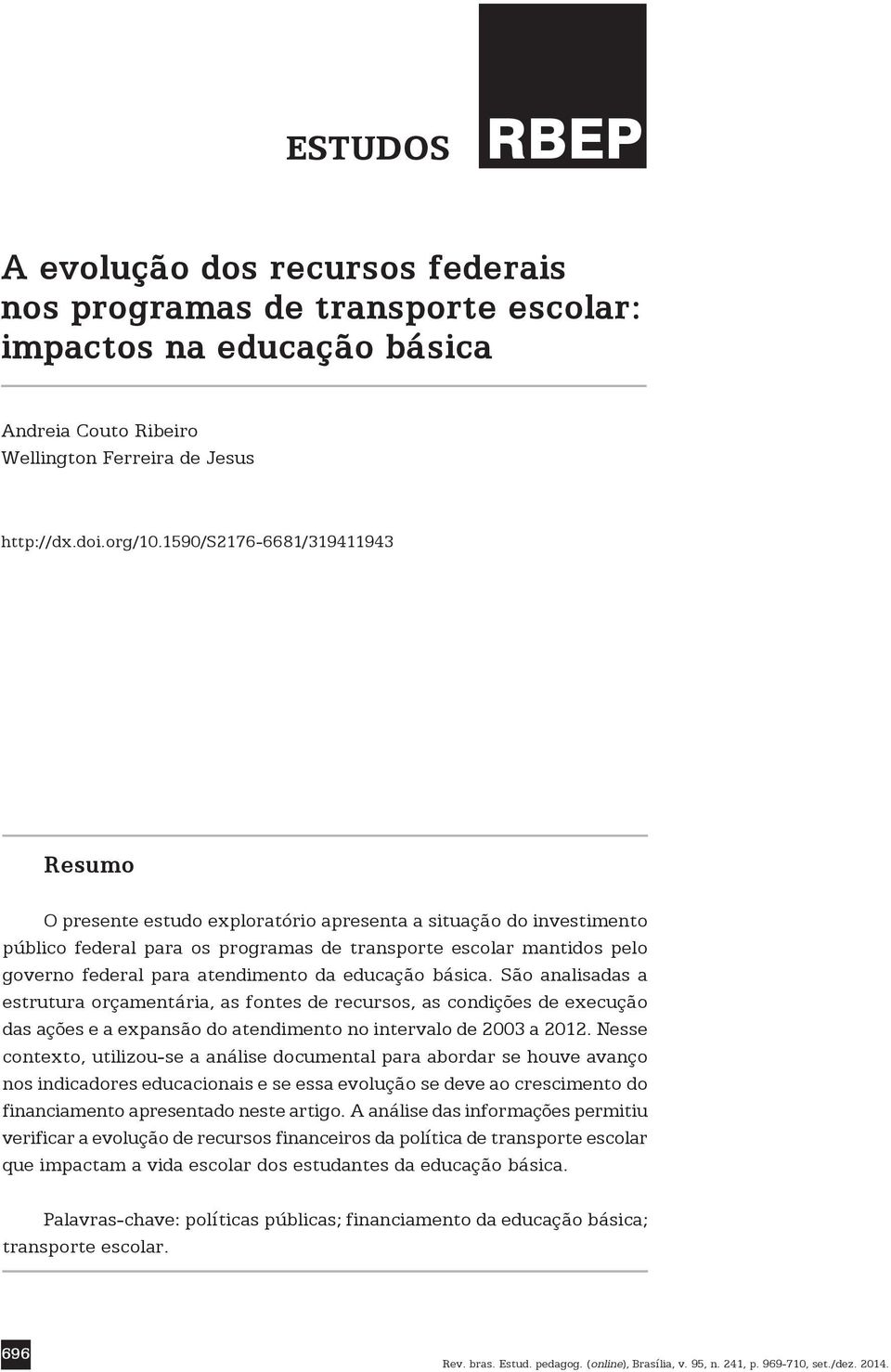 ESTUDOS RBEP

A evolução dos recursos federais nos programas de transporte escolar: impactos na educação básica

Andreia Couto Ribeiro
Wellington Ferreira de Jesus

http://dx.doi.org/10.1590/S2176-6681/319411943

Resumo

O presente estudo exploratório apresenta a situação do investimento público federal para os programas de transporte escolar mantidos pelo governo federal para atendimento da educação básica. São analisadas a estrutura orçamentária, as fontes de recursos, as condições de execução das ações e a expansão do atendimento no intervalo de 2003 a 2012. Nesse contexto, utilizou-se a análise documental para abordar se houve avanço nos indicadores educacionais e se essa evolução se deve ao crescimento do financiamento apresentado neste artigo. A análise das informações permitiu verificar a evolução de recursos financeiros da política de transporte escolar que impactam a vida escolar dos estudantes da educação básica.

Palavras-chave: políticas públicas; financiamento da educação básica; transporte escolar.

696

Rev. bras. Estud. pedagog. (online), Brasília, v. 95, n. 241, p. 969-710, set./dez. 2014.